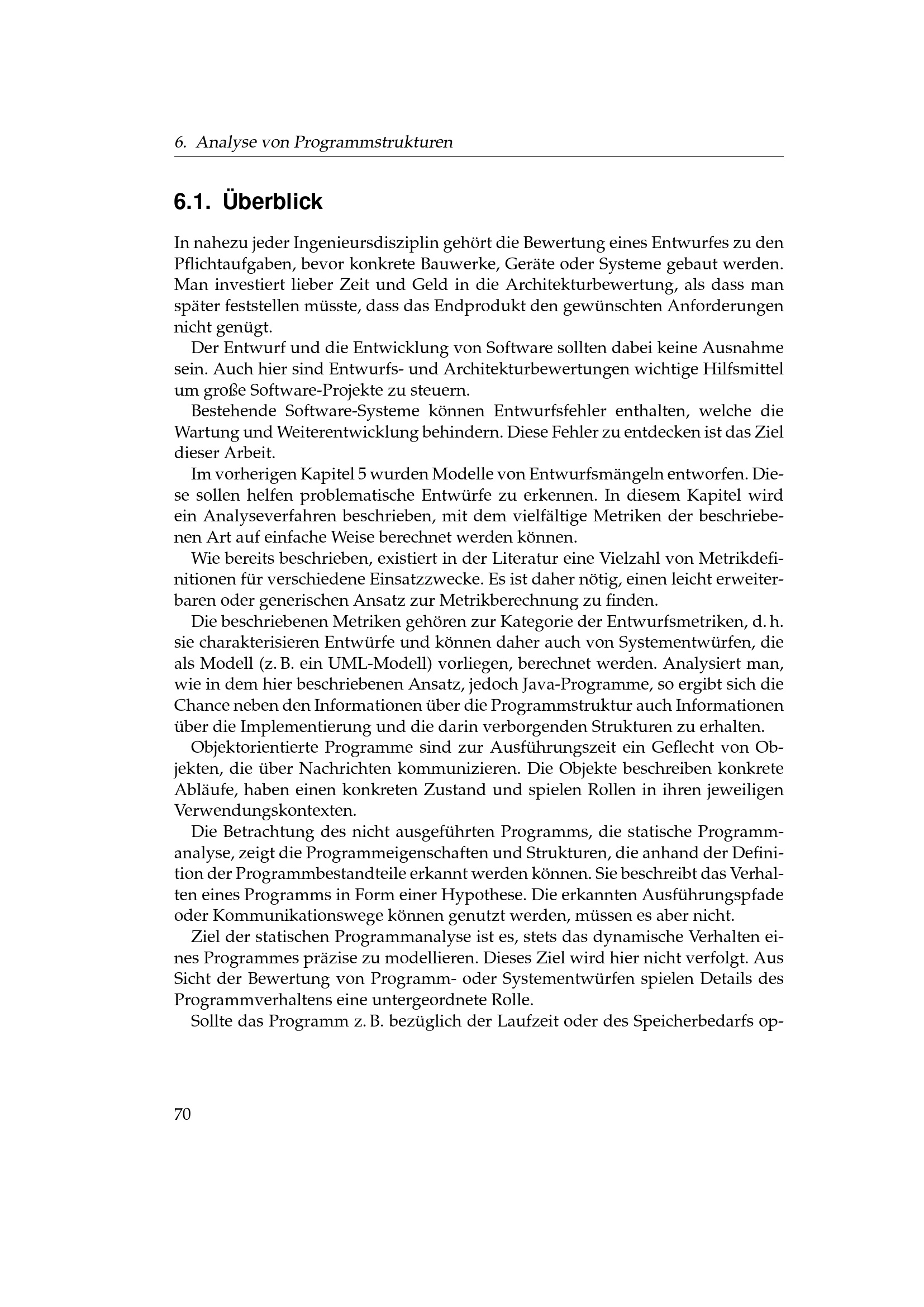 6. Analyse von Programmstrukturen

6.1. Überblick

In nahezu jeder Ingenieursdisziplin gehört die Bewertung eines Entwurfes zu den Pflichtaufgaben, bevor konkrete Bauwerke, Geräte oder Systeme gebaut werden. Man investiert lieber Zeit und Geld in die Architekturbewertung, als dass man später feststellen müsste, dass das Endprodukt den gewünschten Anforderungen nicht genügt.

Der Entwurf und die Entwicklung von Software sollten dabei keine Ausnahme sein. Auch hier sind Entwurfs- und Architekturbewertungen wichtige Hilfsmittel um große Software-Projekte zu steuern.

Bestehende Software-Systeme können Entwurfsfehler enthalten, welche die Wartung und Weiterentwicklung behindern. Diese Fehler zu entdecken ist das Ziel dieser Arbeit.

Im vorherigen Kapitel 5 wurden Modelle von Entwurfsmängeln entworfen. Diese sollen helfen problematische Entwürfe zu erkennen. In diesem Kapitel wird ein Analyseverfahren beschrieben, mit dem vielfältige Metriken der beschriebenen Art auf einfache Weise berechnet werden können.

Wie bereits beschrieben, existiert in der Literatur eine Vielzahl von Metrikdefinitionen für verschiedene Einsatzzwecke. Es ist daher nötig, einen leicht erweiterbaren oder generischen Ansatz zur Metrikberechnung zu finden.

Die beschriebenen Metriken gehören zur Kategorie der Entwurfsmetriken, d. h. sie charakterisieren Entwürfe und können daher auch von Systementwürfen, die als Modell (z. B. ein UML-Modell) vorliegen, berechnet werden. Analysiert man, wie in dem hier beschriebenen Ansatz, jedoch Java-Programme, so ergibt sich die Chance neben den Informationen über die Programmstruktur auch Informationen über die Implementierung und die darin verborgenden Strukturen zu erhalten.

Objektorientierte Programme sind zur Ausführungszeit ein Geflecht von Objekten, die über Nachrichten kommunizieren. Die Objekte beschreiben konkrete Abläufe, haben einen konkreten Zustand und spielen Rollen in ihren jeweiligen Verwendungskontexten.

Die Betrachtung des nicht ausgeführten Programms, die statische Programmanalyse, zeigt die Programmeigenschaften und Strukturen, die anhand der Definition der Programmbestandteile erkannt werden können. Sie beschreibt das Verhalten eines Programms in Form einer Hypothese. Die erkannten Ausführungspfade oder Kommunikationswege können genutzt werden, müssen es aber nicht.

Ziel der statischen Programmanalyse ist es, stets das dynamische Verhalten eines Programmes präzise zu modellieren. Dieses Ziel wird hier nicht verfolgt. Aus Sicht der Bewertung von Programm- oder Systementwürfen spielen Details des Programmverhaltens eine untergeordnete Rolle.

Sollte das Programm z. B. bezüglich der Laufzeit oder des Speicherbedarfs op-

70